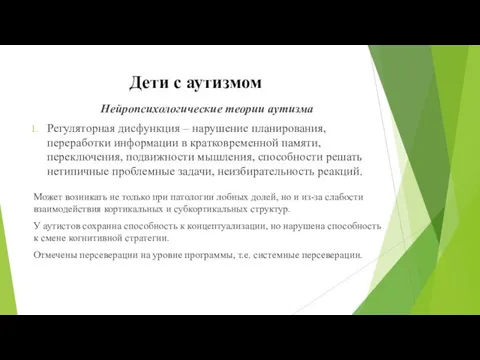 Дети с аутизмом

Нейропсихологические теории аутизма

1. Регуляторная дисфункция – нарушение планирования, переработки информации в кратковременной памяти, переключения, подвижности мышления, способности решать нетипичные проблемные задачи, неизбирательность реакций.

Может возникать не только при патологии лобных долей, но и из-за слабости взаимодействия кортикальных и субкортикальных структур.

У аутистов сохранна способность к концептуализации, но нарушена способность к смене когнитивной стратегии.

Отмечены персеверации на уровне программы, т.е. системные персеверации.